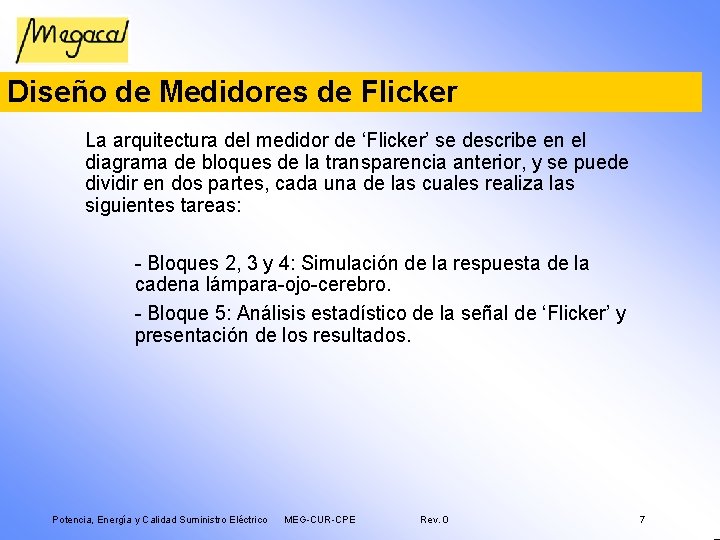 Megacal

Diseño de Medidores de Flicker

La arquitectura del medidor de 'Flicker' se describe en el diagrama de bloques de la transparencia anterior, y se puede dividir en dos partes, cada una de las cuales realiza las siguientes tareas:

- Bloques 2, 3 y 4: Simulación de la respuesta de la cadena lámpara-ojo-cerebro.

- Bloque 5: Análisis estadístico de la señal de 'Flicker' y presentación de los resultados.

Potencia, Energía y Calidad Suministro Eléctrico MEG-CUR-CPE Rev. 0 7